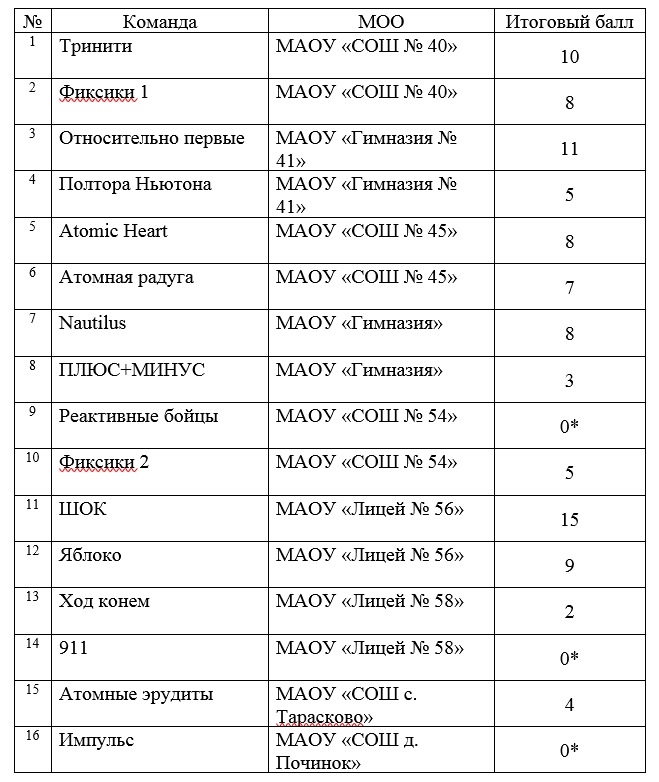 | № | Команда | МОО | Итоговый балл |
|---|---|---|---|
| 1 | Тринити | МАОУ «СОШ № 40» | 10 |
| 2 | Фиксики 1 | МАОУ «СОШ № 40» | 8 |
| 3 | Относительно первые | МАОУ «Гимназия № 41» | 11 |
| 4 | Полтора Ньютона | МАОУ «Гимназия № 41» | 5 |
| 5 | Atomic Heart | МАОУ «СОШ № 45» | 8 |
| 6 | Атомная радуга | МАОУ «СОШ № 45» | 7 |
| 7 | Nautilus | МАОУ «Гимназия» | 8 |
| 8 | ПЛЮС+МИНУС | МАОУ «Гимназия» | 3 |
| 9 | Реактивные бойцы | МАОУ «СОШ № 54» | 0* |
| 10 | Фиксики 2 | МАОУ «СОШ № 54» | 5 |
| 11 | ШОК | МАОУ «Лицей № 56» | 15 |
| 12 | Яблоко | МАОУ «Лицей № 56» | 9 |
| 13 | Ход конем | МАОУ «Лицей № 58» | 2 |
| 14 | 911 | МАОУ «Лицей № 58» | 0* |
| 15 | Атомные эрудиты | МАОУ «СОШ с. Тарасково» | 4 |
| 16 | Импульс | МАОУ «СОШ д. Починок» | 0* |